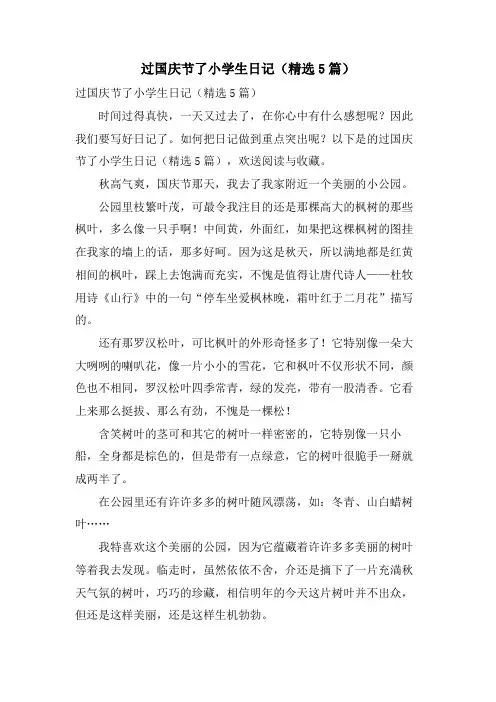 过国庆节了小学生日记（精选5篇）

过国庆节了小学生日记（精选5篇）

时间过得真快，一天又过去了，在你心中有什么感想呢？因此我们要写好日记了。如何把日记做到重点突出呢？以下是的过国庆节了小学生日记（精选5篇），欢送阅读与收藏。

秋高气爽，国庆节那天，我去了我家附近一个美丽的小公园。

公园里枝繁叶茂，可最令我注目的还是那棵高大的枫树的那些枫叶，多么像一只手啊！中间黄，外面红，如果把这棵枫树的图挂在我家的墙上的话，那多好啊。因为这是秋天，所以满地都是红黄相间的枫叶，踩上去饱满而充实，不愧是值得让唐代诗人——杜牧用诗《山行》中的一句“停车坐爱枫林晚，霜叶红于二月花”描写的。

还有那罗汉松叶，可比枫叶的外形奇怪多了！它特别像一朵大大咧咧的喇叭花，像一片小小的雪花，它和枫叶不仅形状不同，颜色也不相同，罗汉松叶四季常青，绿的发亮，带有一股清香。它看上来那么挺拔、那么有劲，不愧是一棵松！

含笑树叶的茎可和其它的树叶一样密密的，它特别像一只小船，全身都是棕色的，但是带有一点绿意，它的树叶很脆手一掰就成两半了。

在公园里还有许许多多的树叶随风漂荡，如：冬青、山白蜡树叶……

我特喜欢这个美丽的公园，因为它蕴藏着许许多多美丽的树叶等着我去发现。临走时，虽然依依不舍，介还是摘下了一片充满秋天气氛的树叶，巧巧的珍藏，相信明年的今天这片树叶并不出众，但还是这样美丽，还是这样生机勃勃。